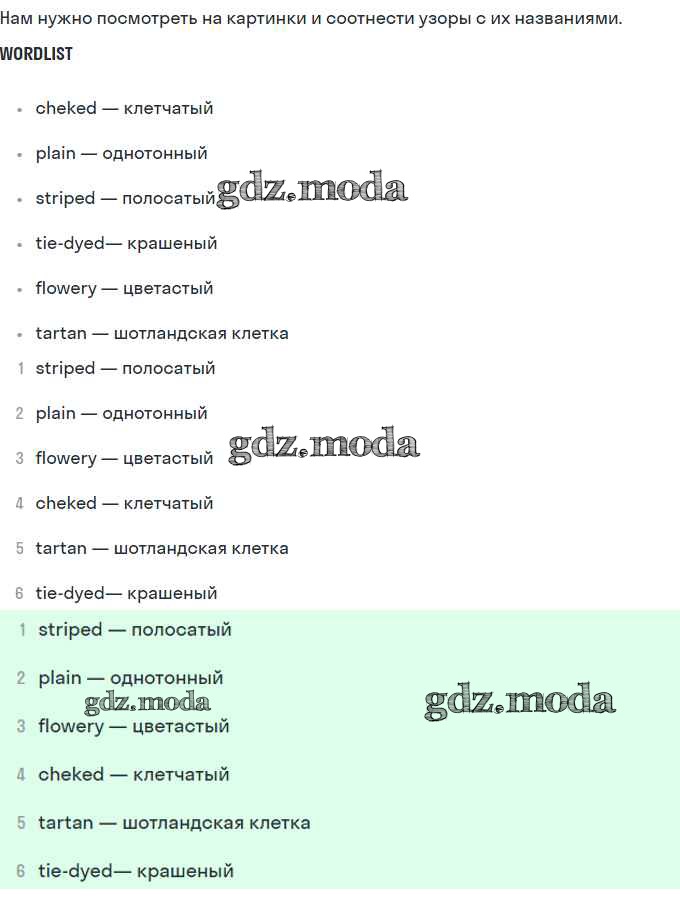 Нам нужно посмотреть на картинки и соотнести узоры с их названиями.

WORDLIST

- cheked — клетчатый
- plain — однотонный
- striped — полосатый gdz.moda
- tie-dyed— крашеный
- flowery — цветастый
- tartan — шотландская клетка

1 striped — полосатый
2 plain — однотонный
3 flowery — цветастый gdz.moda
4 cheked — клетчатый
5 tartan — шотландская клетка
6 tie-dyed— крашеный

1 striped — полосатый
2 plain — однотонный
gdz.moda gdz.moda
3 flowery — цветастый
4 cheked — клетчатый
5 tartan — шотландская клетка
6 tie-dyed— крашеный